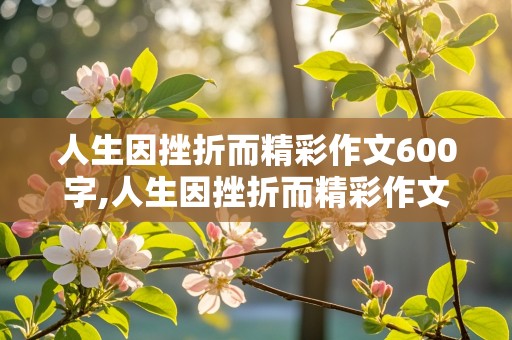 人生因挫折而精彩作文600字,人生因挫折而精彩作文